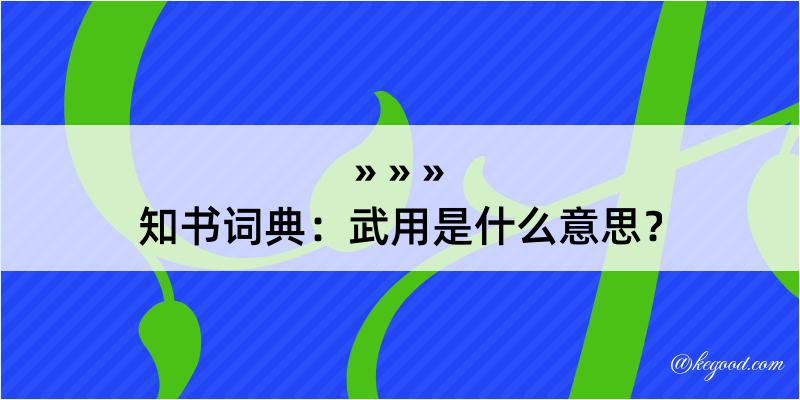 » » »
知书词典：武用是什么意思？

@kegood.com